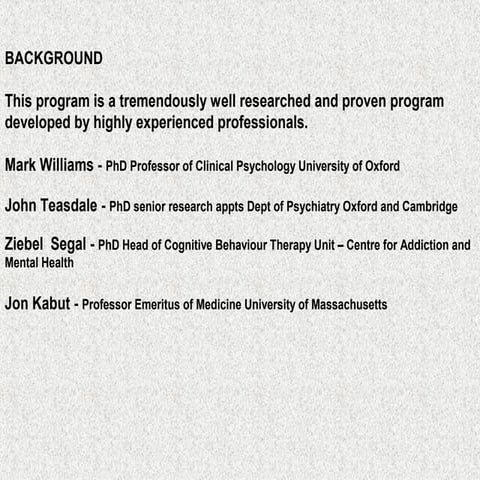 BACKGROUND

This program is a tremendously well researched and proven program developed by highly experienced professionals.

Mark Williams - PhD Professor of Clinical Psychology University of Oxford

John Teasdale - PhD senior research appts Dept of Psychiatry Oxford and Cambridge

Ziebel  Segal - PhD Head of Cognitive Behaviour Therapy Unit – Centre for Addiction and Mental Health

Jon Kabut - Professor Emeritus of Medicine University of Massachusetts